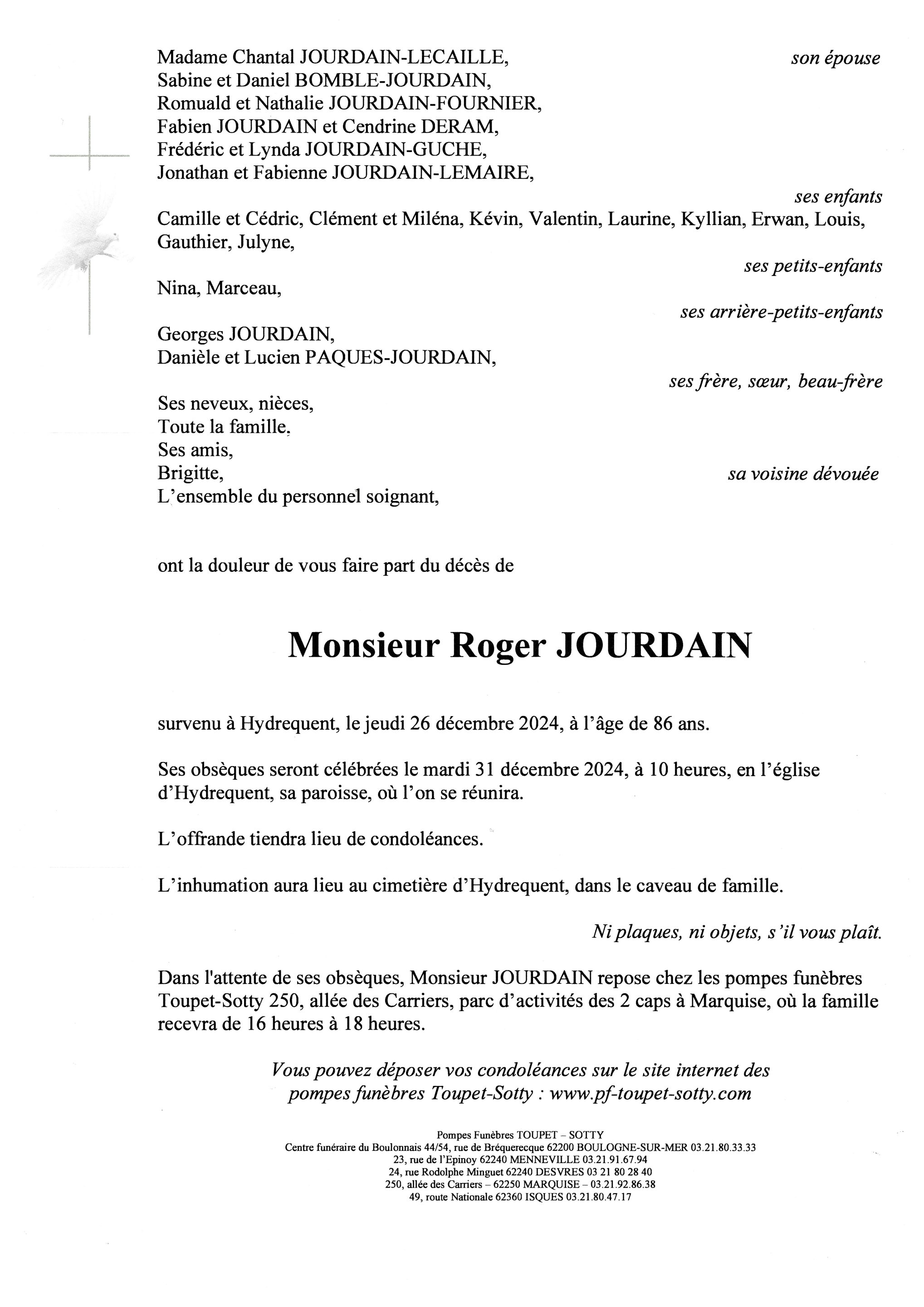 Madame Chantal JOURDAIN-LECAILLE, son épouse
Sabine et Daniel BOMBLE-JOURDAIN,
Romuald et Nathalie JOURDAIN-FOURNIER,
Fabien JOURDAIN et Cendrine DERAM,
Frédéric et Lynda JOURDAIN-GUCHE,
Jonathan et Fabienne JOURDAIN-LEMAIRE,

ses enfants

Camille et Cédric, Clément et Miléna, Kévin, Valentin, Laurine, Kyllian, Erwan, Louis, Gauthier, Julyne,

ses petits-enfants

Nina, Marceau,

ses arrière-petits-enfants

Georges JOURDAIN,
Danièle et Lucien PAQUES-JOURDAIN,

ses frère, sœur, beau-frère

Ses neveux, nièces,
Toute la famille,
Ses amis,
Brigitte, sa voisine dévouée
L'ensemble du personnel soignant,

ont la douleur de vous faire part du décès de

Monsieur Roger JOURDAIN

survenu à Hydrequent, le jeudi 26 décembre 2024, à l'âge de 86 ans.

Ses obsèques seront célébrées le mardi 31 décembre 2024, à 10 heures, en l'église d'Hydrequent, sa paroisse, où l'on se réunira.

L'offrande tiendra lieu de condoléances.

L'inhumation aura lieu au cimetière d'Hydrequent, dans le caveau de famille.

Ni plaques, ni objets, s'il vous plaît.

Dans l'attente de ses obsèques, Monsieur JOURDAIN repose chez les pompes funèbres Toupet-Sotty 250, allée des Carriers, parc d'activités des 2 caps à Marquise, où la famille recevra de 16 heures à 18 heures.

Vous pouvez déposer vos condoléances sur le site internet des pompes funèbres Toupet-Sotty : www.pf-toupet-sotty.com

Pompes Funèbres TOUPET – SOTTY
Centre funéraire du Boulonnais 44/54, rue de Bréquerecque 62200 BOULOGNE-SUR-MER 03.21.80.33.33
23, rue de l'Epinoy 62240 MENNEVILLE 03.21.91.67.94
24, rue Rodolphe Minguet 62240 DESVRES 03 21 80 28 40
250, allée des Carriers – 62250 MARQUISE – 03.21.92.86.38
49, route Nationale 62360 ISQUES 03.21.80.47.17